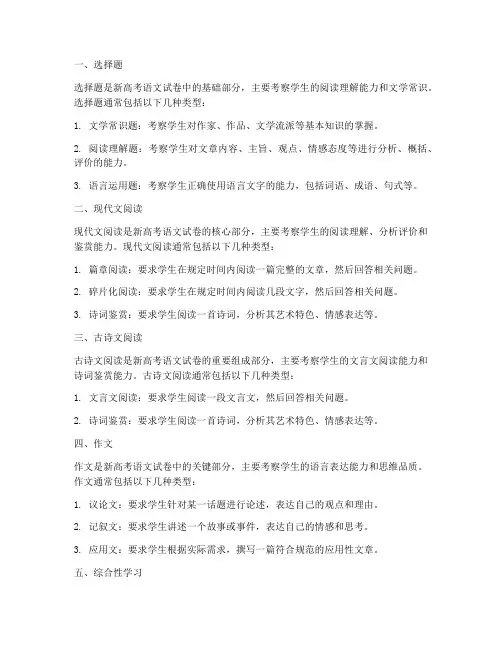 一、选择题

选择题是新高考语文试卷中的基础部分，主要考察学生的阅读理解能力和文学常识。选择题通常包括以下几种类型：

1. 文学常识题：考察学生对作家、作品、文学流派等基本知识的掌握。

2. 阅读理解题：考察学生对文章内容、主旨、观点、情感态度等进行分析、概括、评价的能力。

3. 语言运用题：考察学生正确使用语言文字的能力，包括词语、成语、句式等。

二、现代文阅读

现代文阅读是新高考语文试卷的核心部分，主要考察学生的阅读理解、分析评价和鉴赏能力。现代文阅读通常包括以下几种类型：

1. 篇章阅读：要求学生在规定时间内阅读一篇完整的文章，然后回答相关问题。

2. 碎片化阅读：要求学生在规定时间内阅读几段文字，然后回答相关问题。

3. 诗词鉴赏：要求学生阅读一首诗词，分析其艺术特色、情感表达等。

三、古诗文阅读

古诗文阅读是新高考语文试卷的重要组成部分，主要考察学生的文言文阅读能力和诗词鉴赏能力。古诗文阅读通常包括以下几种类型：

1. 文言文阅读：要求学生阅读一段文言文，然后回答相关问题。

2. 诗词鉴赏：要求学生阅读一首诗词，分析其艺术特色、情感表达等。

四、作文

作文是新高考语文试卷中的关键部分，主要考察学生的语言表达能力和思维品质。作文通常包括以下几种类型：

1. 议论文：要求学生针对某一话题进行论述，表达自己的观点和理由。

2. 记叙文：要求学生讲述一个故事或事件，表达自己的情感和思考。

3. 应用文：要求学生根据实际需求，撰写一篇符合规范的应用性文章。

五、综合性学习